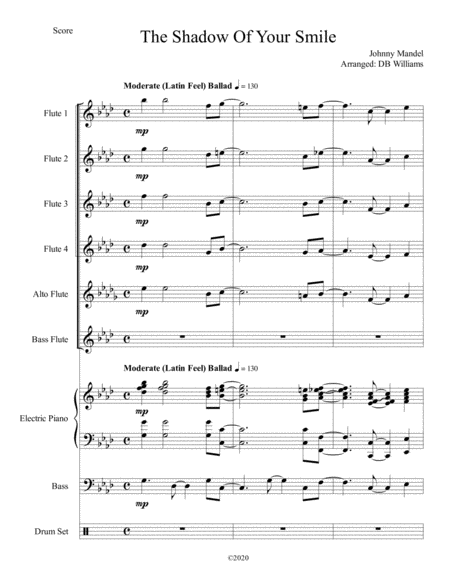 Score

The Shadow Of Your Smile

Johnny Mandel
Arranged: DB Williams

Moderate (Latin Feel) Ballad ♩ = 130

Flute 1
mp

Flute 2
mp

Flute 3
mp

Flute 4
mp

Alto Flute
mp

Bass Flute

Moderate (Latin Feel) Ballad ♩ = 130

Electric Piano
mp

Bass
mp

Drum Set

©2020